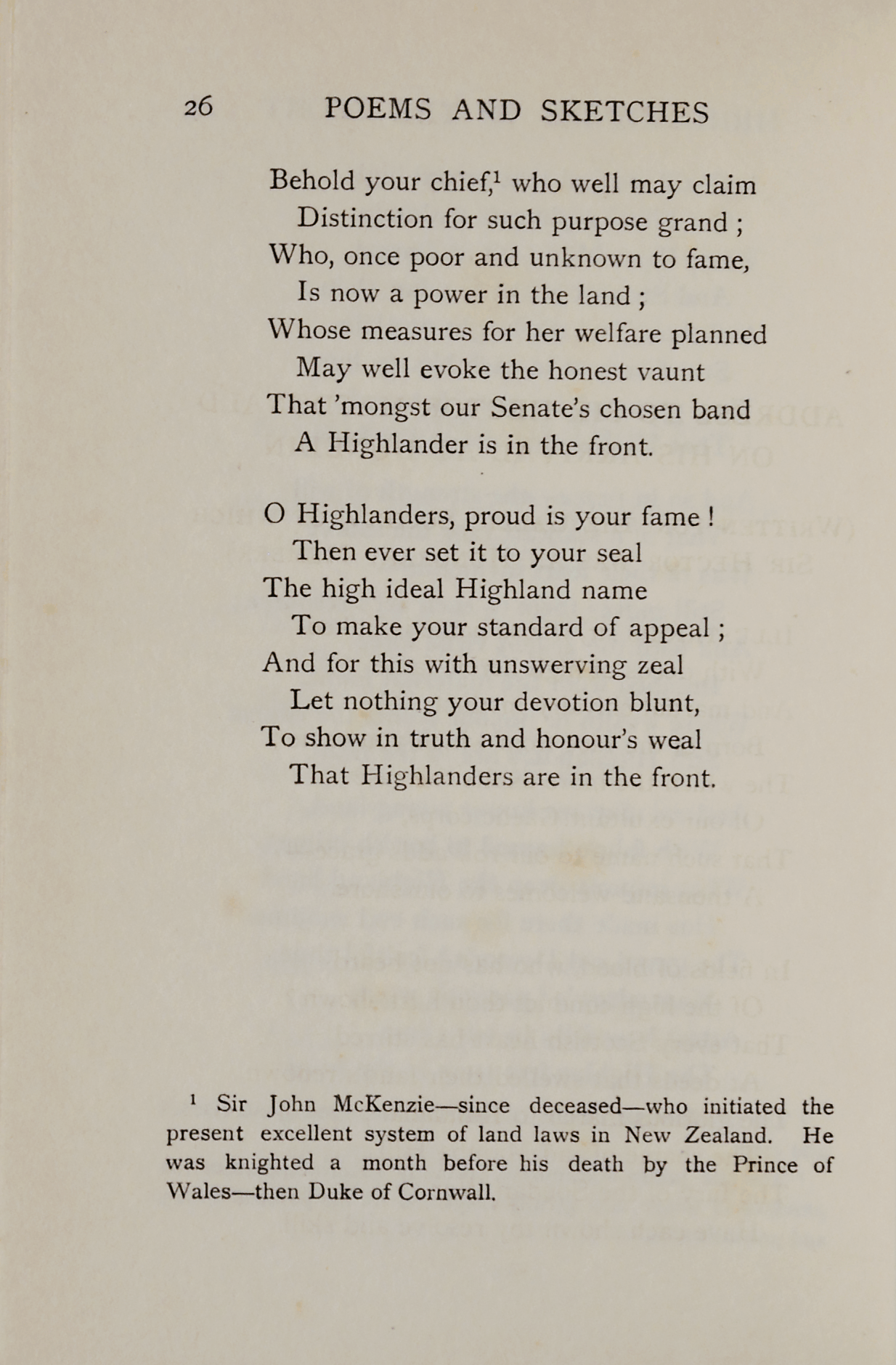 26 POEMS AND SKETCHES

Behold your chief,$^1$ who well may claim
Distinction for such purpose grand ;
Who, once poor and unknown to fame,
Is now a power in the land ;
Whose measures for her welfare planned
May well evoke the honest vaunt
That 'mongst our Senate's chosen band
A Highlander is in the front.

O Highlanders, proud is your fame !
Then ever set it to your seal
The high ideal Highland name
To make your standard of appeal ;
And for this with unswerving zeal
Let nothing your devotion blunt,
To show in truth and honour's weal
That Highlanders are in the front.

$^1$ Sir John McKenzie—since deceased—who initiated the present excellent system of land laws in New Zealand. He was knighted a month before his death by the Prince of Wales—then Duke of Cornwall.